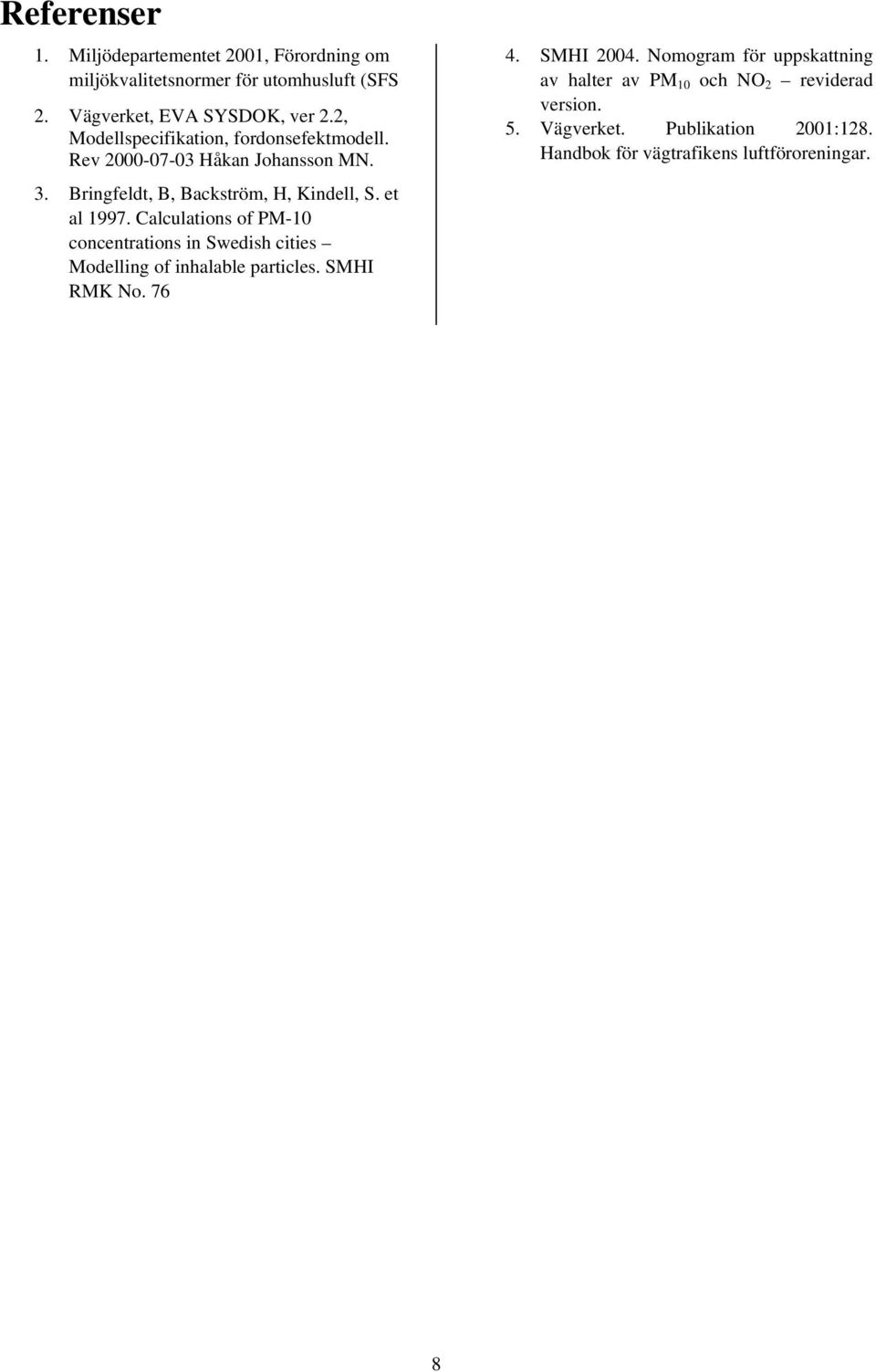 Referenser

1. Miljödepartementet 2001, Förordning om miljökvalitetsnormer för utomhusluft (SFS

2. Vägverket, EVA SYSDOK, ver 2.2, Modellspecifikation, fordonsefektmodell. Rev 2000-07-03 Håkan Johansson MN.

3. Bringfeldt, B, Backström, H, Kindell, S. et al 1997. Calculations of PM-10 concentrations in Swedish cities – Modelling of inhalable particles. SMHI RMK No. 76

4. SMHI 2004. Nomogram för uppskattning av halter av $PM_{10}$ och $NO_2$ – reviderad version.

5. Vägverket. Publikation 2001:128. Handbok för vägtrafikens luftföroreningar.

8